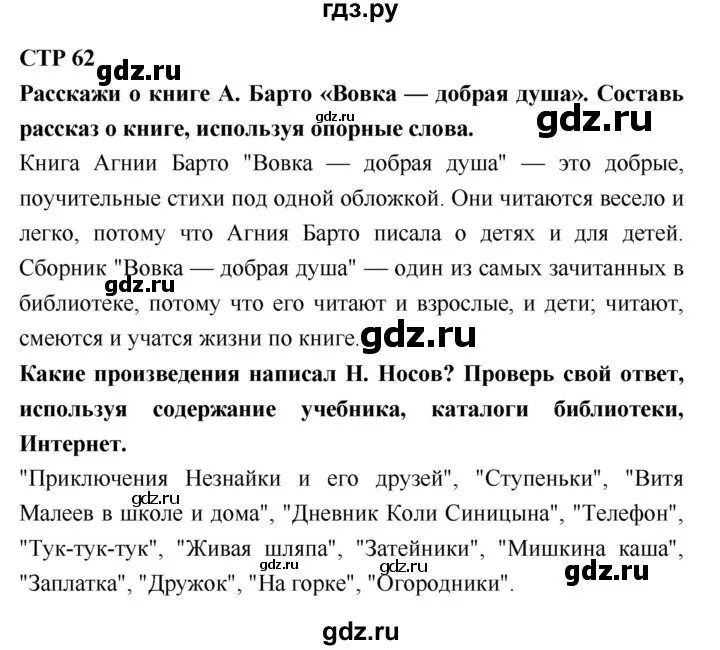 гдз.ру

СТР 62 gdz.ru

Расскажи о книге А. Барто «Вовка — добрая душа». Составь рассказ о книге, используя опорные слова. gdz.ru gdz.ru

Книга Агнии Барто "Вовка — добрая душа" — это добрые, поучительные стихи под одной обложкой. Они читаются весело и легко, потому что Агния Барто писала о детях и для детей. Сборник "Вовка — добрая душа" — один из самых зачитанных в библиотеке, потому что его читают и взрослые, и дети; читают, смеются и учатся жизни по книге. gdz.ru gdz.ru

Какие произведения написал Н. Носов? Проверь свой ответ, используя содержание учебника, каталоги библиотеки, Интернет.

"Приключения Незнайки и его друзей", "Ступеньки", "Витя Малеев в школе и дома", "Дневник Коли Синицына", "Телефон", "Тук-тук-тук", "Живая шляпа", "Затейники", "Мишкина каша", "Заплатка", "Дружок", "На горке", "Огородники". gdz.ru gdz.ru gdz.ru gdz.ru

gdz.ru